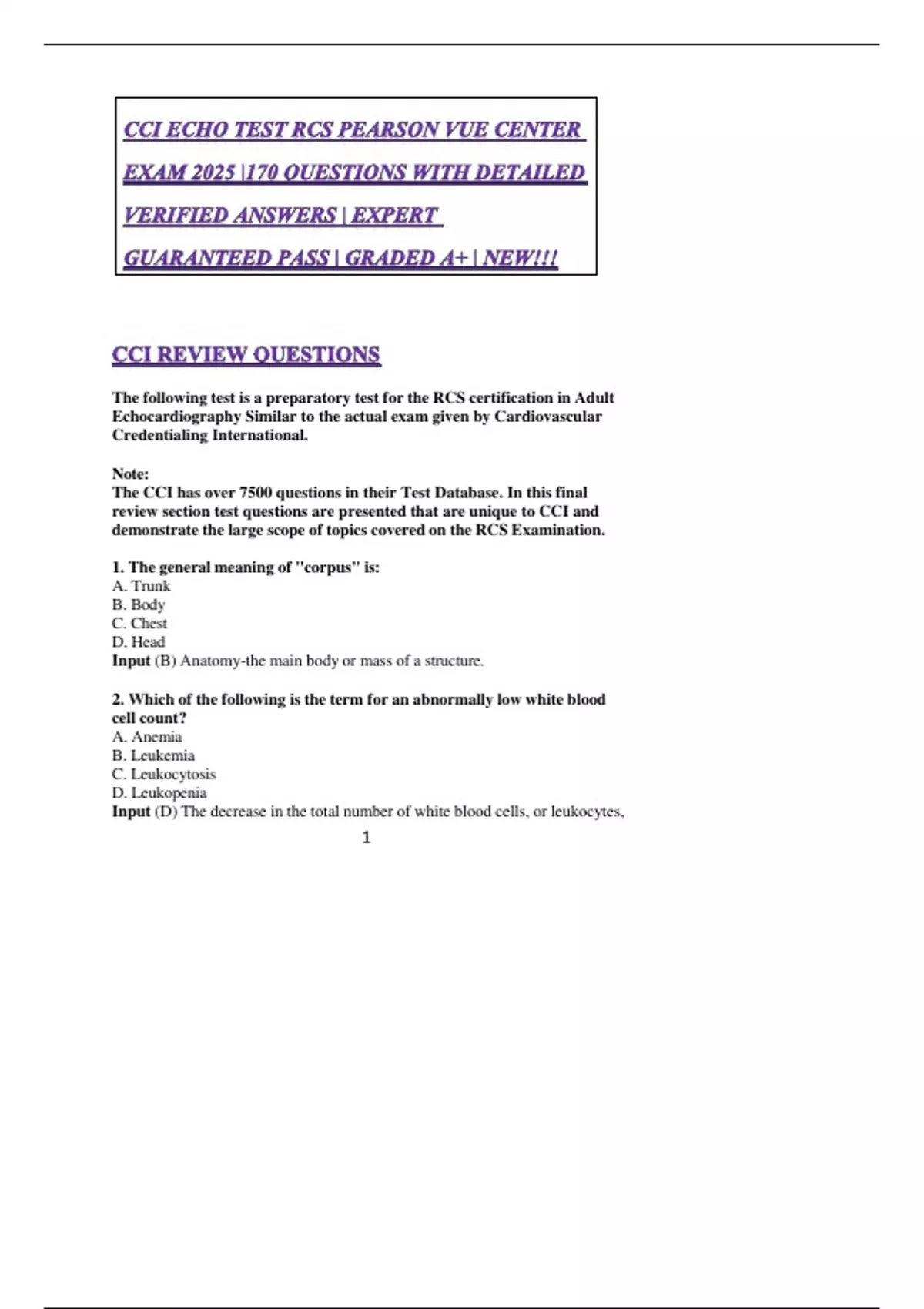 CCI ECHO TEST RCS PEARSON VUE CENTER EXAM 2025 |170 QUESTIONS WITH DETAILED VERIFIED ANSWERS | EXPERT GUARANTEED PASS | GRADED A+ | NEW!!!

CCI REVIEW QUESTIONS

The following test is a preparatory test for the RCS certification in Adult Echocardiography Similar to the actual exam given by Cardiovascular Credentialing International.

Note:
The CCI has over 7500 questions in their Test Database. In this final review section test questions are presented that are unique to CCI and demonstrate the large scope of topics covered on the RCS Examination.

1. The general meaning of "corpus" is:
A. Trunk
B. Body
C. Chest
D. Head
Input (B) Anatomy-the main body or mass of a structure.

2. Which of the following is the term for an abnormally low white blood cell count?
A. Anemia
B. Leukemia
C. Leukocytosis
D. Leukopenia
Input (D) The decrease in the total number of white blood cells, or leukocytes,

1